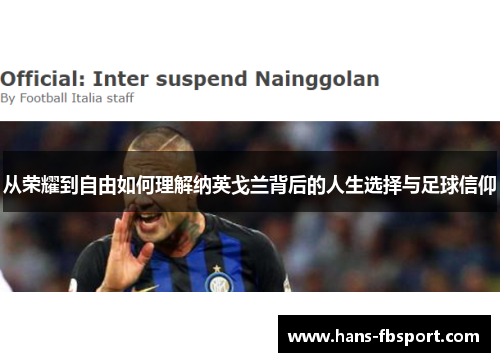 Official: Inter suspend Nainggolan
By Football Italia staff

从荣耀到自由如何理解纳英戈兰背后的人生选择与足球信仰

www.hans-fbsport.com